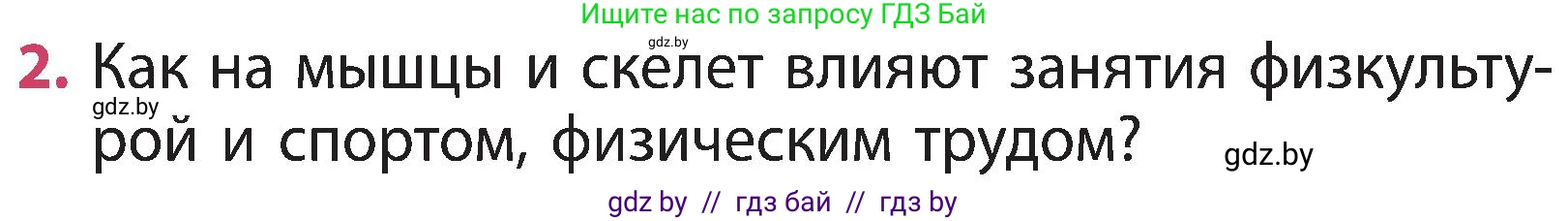 Ищите нас по запросу ГДЗ Бай

gdz.by

2. Как на мышцы и скелет влияют занятия физкультурой и спортом, физическим трудом?

gdz.by

gdz.by

gdz by // гдз бай // гдз by